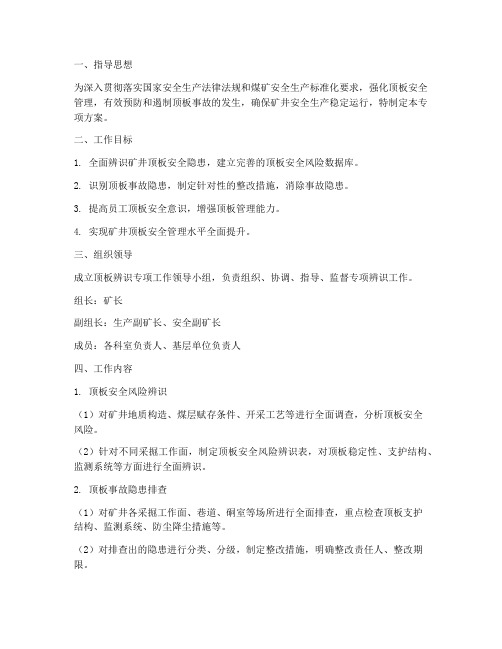 一、指导思想

为深入贯彻落实国家安全生产法律法规和煤矿安全生产标准化要求，强化顶板安全管理，有效预防和遏制顶板事故的发生，确保矿井安全生产稳定运行，特制定本专项方案。

二、工作目标

1. 全面辨识矿井顶板安全隐患，建立完善的顶板安全风险数据库。

2. 识别顶板事故隐患，制定针对性的整改措施，消除事故隐患。

3. 提高员工顶板安全意识，增强顶板管理能力。

4. 实现矿井顶板安全管理水平全面提升。

三、组织领导

成立顶板辨识专项工作领导小组，负责组织、协调、指导、监督专项辨识工作。

组长：矿长

副组长：生产副矿长、安全副矿长

成员：各科室负责人、基层单位负责人

四、工作内容

1. 顶板安全风险辨识

（1）对矿井地质构造、煤层赋存条件、开采工艺等进行全面调查，分析顶板安全风险。

（2）针对不同采掘工作面，制定顶板安全风险辨识表，对顶板稳定性、支护结构、监测系统等方面进行全面辨识。

2. 顶板事故隐患排查

（1）对矿井各采掘工作面、巷道、硐室等场所进行全面排查，重点检查顶板支护结构、监测系统、防尘降尘措施等。

（2）对排查出的隐患进行分类、分级，制定整改措施，明确整改责任人、整改期限。